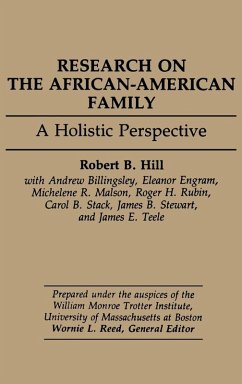 RESEARCH ON THE AFRICAN-AMERICAN FAMILY

A Holistic Perspective

Robert B. Hill

with Andrew Billingsley, Eleanor Engram, Michelene R. Malson, Roger H. Rubin, Carol B. Stack, James B. Stewart, and James E. Teele

Prepared under the auspices of the William Monroe Trotter Institute, University of Massachusetts at Boston
Wornie L. Reed, General Editor